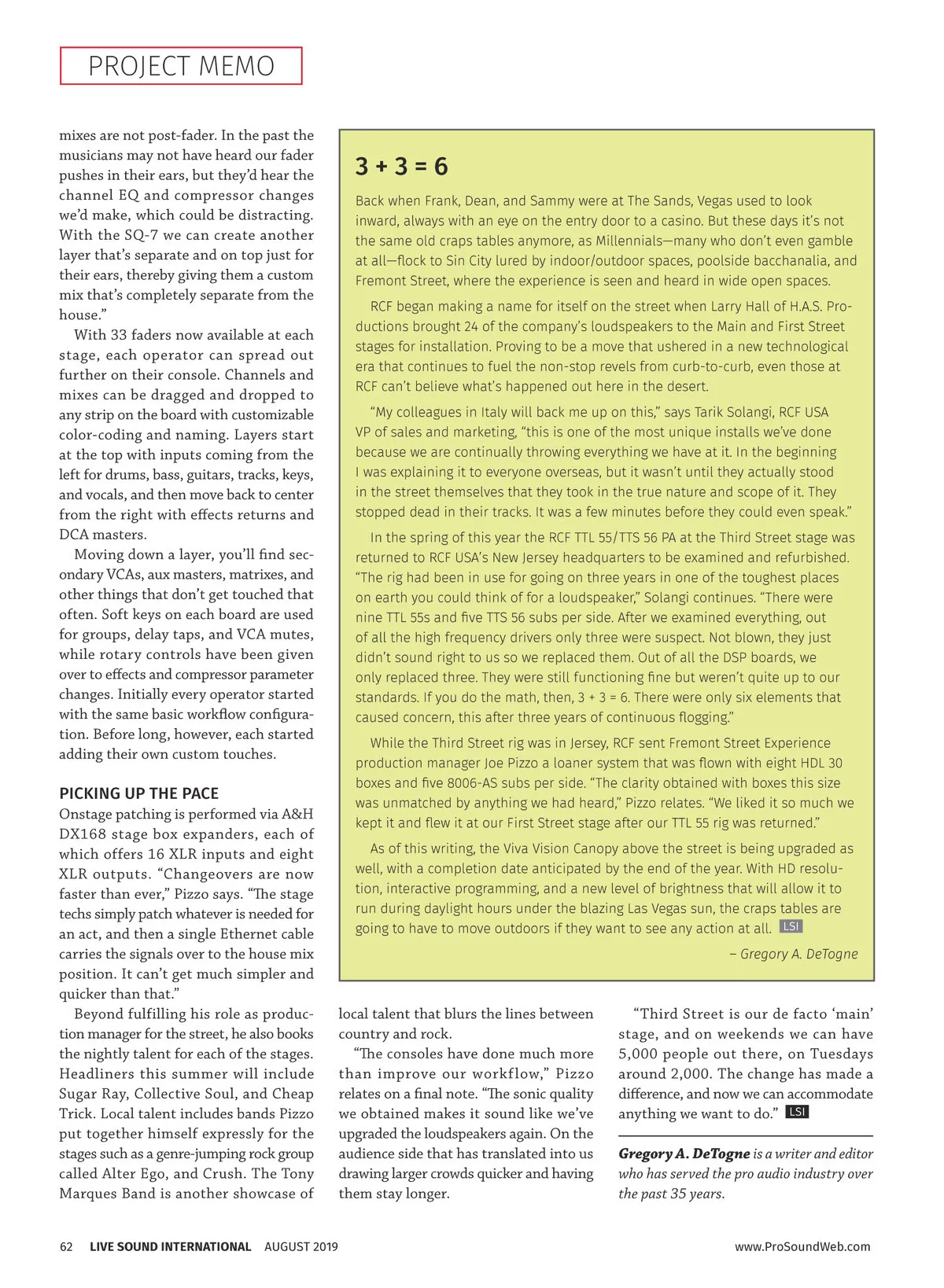 PROJECT MEMO

mixes are not post-fader. In the past the musicians may not have heard our fader pushes in their ears, but they'd hear the channel EQ and compressor changes we'd make, which could be distracting. With the SQ-7 we can create another layer that's separate and on top just for their ears, thereby giving them a custom mix that's completely separate from the house."

With 33 faders now available at each stage, each operator can spread out further on their console. Channels and mixes can be dragged and dropped to any strip on the board with customizable color-coding and naming. Layers start at the top with inputs coming from the left for drums, bass, guitars, tracks, keys, and vocals, and then move back to center from the right with effects returns and DCA masters.

Moving down a layer, you'll find secondary VCAs, aux masters, matrixes, and other things that don't get touched that often. Soft keys on each board are used for groups, delay taps, and VCA mutes, while rotary controls have been given over to effects and compressor parameter changes. Initially every operator started with the same basic workflow configuration. Before long, however, each started adding their own custom touches.

PICKING UP THE PACE

Onstage patching is performed via A&H DX168 stage box expanders, each of which offers 16 XLR inputs and eight XLR outputs. "Changeovers are now faster than ever," Pizzo says. "The stage techs simply patch whatever is needed for an act, and then a single Ethernet cable carries the signals over to the house mix position. It can't get much simpler and quicker than that."

Beyond fulfilling his role as production manager for the street, he also books the nightly talent for each of the stages. Headliners this summer will include Sugar Ray, Collective Soul, and Cheap Trick. Local talent includes bands Pizzo put together himself expressly for the stages such as a genre-jumping rock group called Alter Ego, and Crush. The Tony Marques Band is another showcase of local talent that blurs the lines between country and rock.

"The consoles have done much more than improve our workflow," Pizzo relates on a final note. "The sonic quality we obtained makes it sound like we've upgraded the loudspeakers again. On the audience side that has translated into us drawing larger crowds quicker and having them stay longer.

"Third Street is our de facto 'main' stage, and on weekends we can have 5,000 people out there, on Tuesdays around 2,000. The change has made a difference, and now we can accommodate anything we want to do." LSI

Gregory A. DeTogne is a writer and editor who has served the pro audio industry over the past 35 years.

3 + 3 = 6

Back when Frank, Dean, and Sammy were at The Sands, Vegas used to look inward, always with an eye on the entry door to a casino. But these days it's not the same old craps tables anymore, as Millennials—many who don't even gamble at all—flock to Sin City lured by indoor/outdoor spaces, poolside bacchanalia, and Fremont Street, where the experience is seen and heard in wide open spaces.

RCF began making a name for itself on the street when Larry Hall of H.A.S. Productions brought 24 of the company's loudspeakers to the Main and First Street stages for installation. Proving to be a move that ushered in a new technological era that continues to fuel the non-stop revels from curb-to-curb, even those at RCF can't believe what's happened out here in the desert.

"My colleagues in Italy will back me up on this," says Tarik Solangi, RCF USA VP of sales and marketing, "this is one of the most unique installs we've done because we are continually throwing everything we have at it. In the beginning I was explaining it to everyone overseas, but it wasn't until they actually stood in the street themselves that they took in the true nature and scope of it. They stopped dead in their tracks. It was a few minutes before they could even speak."

In the spring of this year the RCF TTL 55/TTS 56 PA at the Third Street stage was returned to RCF USA's New Jersey headquarters to be examined and refurbished. "The rig had been in use for going on three years in one of the toughest places on earth you could think of for a loudspeaker," Solangi continues. "There were nine TTL 55s and five TTS 56 subs per side. After we examined everything, out of all the high frequency drivers only three were suspect. Not blown, they just didn't sound right to us so we replaced them. Out of all the DSP boards, we only replaced three. They were still functioning fine but weren't quite up to our standards. If you do the math, then, 3 + 3 = 6. There were only six elements that caused concern, this after three years of continuous flogging."

While the Third Street rig was in Jersey, RCF sent Fremont Street Experience production manager Joe Pizzo a loaner system that was flown with eight HDL 30 boxes and five 8006-AS subs per side. "The clarity obtained with boxes this size was unmatched by anything we had heard," Pizzo relates. "We liked it so much we kept it and flew it at our First Street stage after our TTL 55 rig was returned."

As of this writing, the Viva Vision Canopy above the street is being upgraded as well, with a completion date anticipated by the end of the year. With HD resolution, interactive programming, and a new level of brightness that will allow it to run during daylight hours under the blazing Las Vegas sun, the craps tables are going to have to move outdoors if they want to see any action at all. LSI

– Gregory A. DeTogne

62 LIVE SOUND INTERNATIONAL AUGUST 2019 www.ProSoundWeb.com